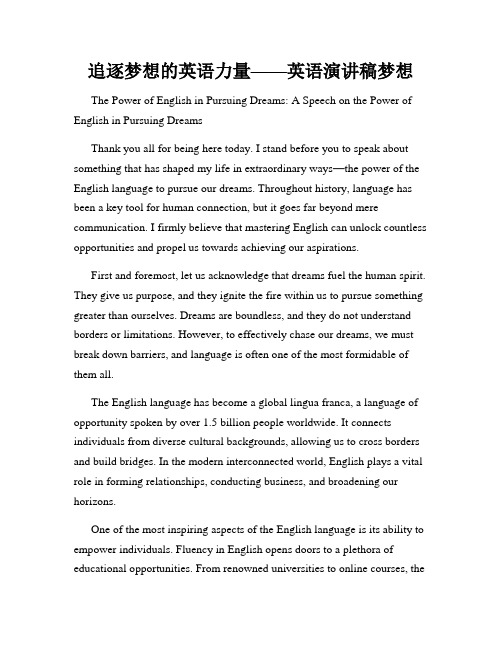 追逐梦想的英语力量——英语演讲稿梦想

The Power of English in Pursuing Dreams: A Speech on the Power of English in Pursuing Dreams

Thank you all for being here today. I stand before you to speak about something that has shaped my life in extraordinary ways—the power of the English language to pursue our dreams. Throughout history, language has been a key tool for human connection, but it goes far beyond mere communication. I firmly believe that mastering English can unlock countless opportunities and propel us towards achieving our aspirations.

First and foremost, let us acknowledge that dreams fuel the human spirit. They give us purpose, and they ignite the fire within us to pursue something greater than ourselves. Dreams are boundless, and they do not understand borders or limitations. However, to effectively chase our dreams, we must break down barriers, and language is often one of the most formidable of them all.

The English language has become a global lingua franca, a language of opportunity spoken by over 1.5 billion people worldwide. It connects individuals from diverse cultural backgrounds, allowing us to cross borders and build bridges. In the modern interconnected world, English plays a vital role in forming relationships, conducting business, and broadening our horizons.

One of the most inspiring aspects of the English language is its ability to empower individuals. Fluency in English opens doors to a plethora of educational opportunities. From renowned universities to online courses, the